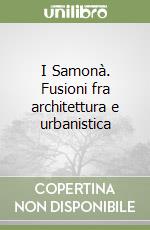 unilibro

I Samonà. Fusioni fra architettura e urbanistica

COPERTINA NON DISPONIBILE